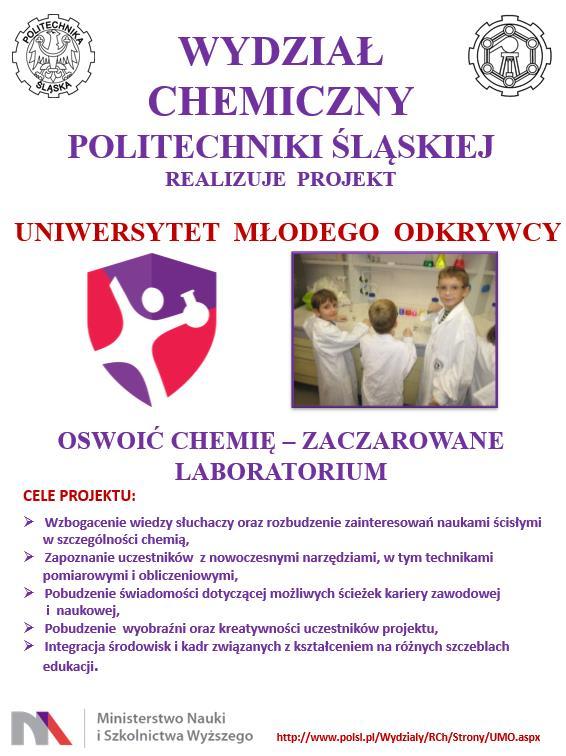 POLITECHNIKA ŚLĄSKA

WYDZIAŁ CHEMICZNY
POLITECHNIKI ŚLĄSKIEJ
REALIZUJE PROJEKT

UNIWERSYTET MŁODEGO ODKRYWCY

OSWOIĆ CHEMIĘ – ZACZAROWANE LABORATORIUM

CELE PROJEKTU:

➢ Wzbogacenie wiedzy słuchaczy oraz rozbudzenie zainteresowań naukami ścisłymi w szczególności chemią,
➢ Zapoznanie uczestników z nowoczesnymi narzędziami, w tym technikami pomiarowymi i obliczeniowymi,
➢ Pobudzenie świadomości dotyczącej możliwych ścieżek kariery zawodowej i naukowej,
➢ Pobudzenie wyobraźni oraz kreatywności uczestników projektu,
➢ Integracja środowisk i kadr związanych z kształceniem na różnych szczeblach edukacji.

Ministerstwo Nauki i Szkolnictwa Wyższego

http://www.polsl.pl/Wydzialy/RCh/Strony/UMO.aspx